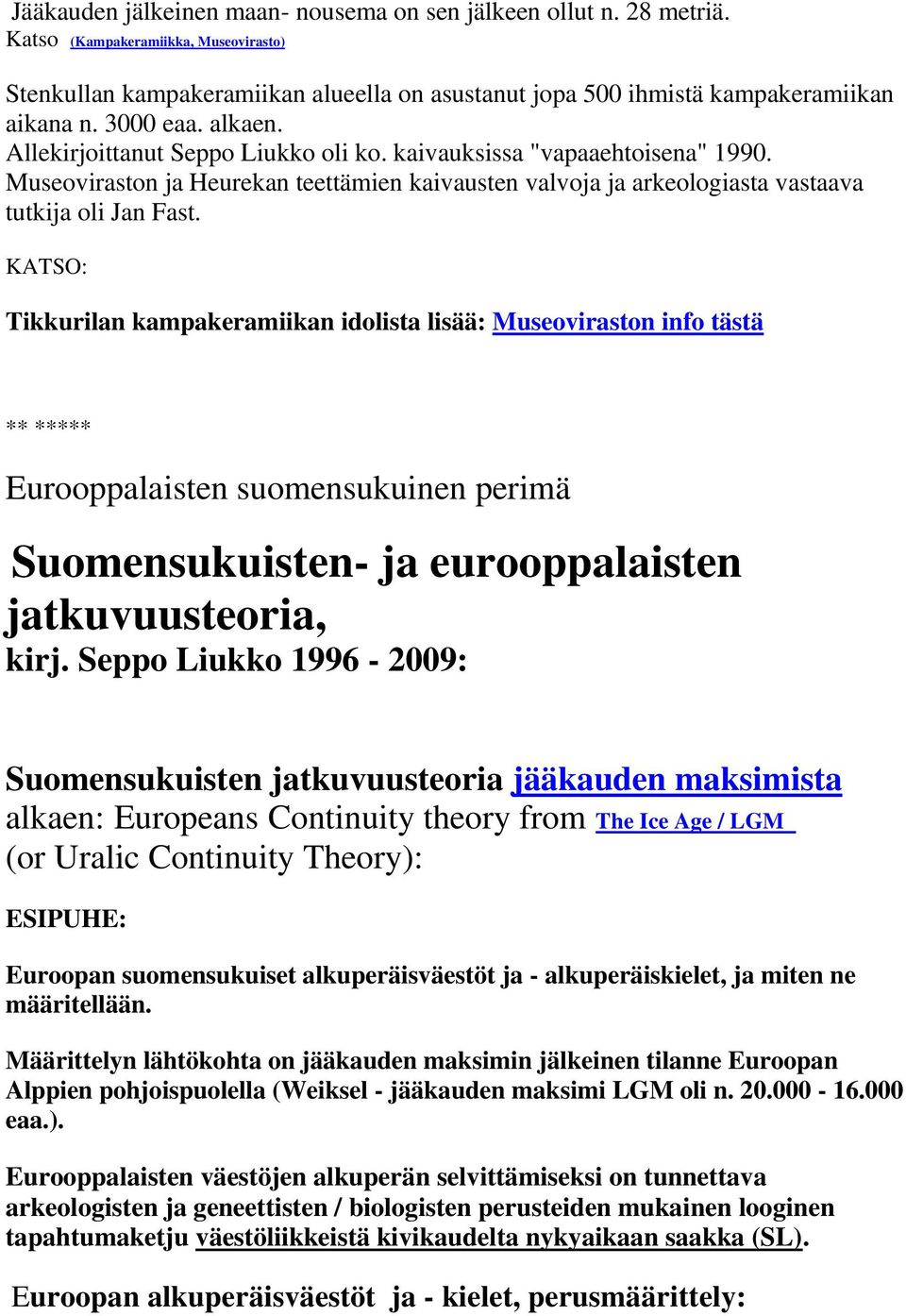 Jääkauden jälkeinen maan- nousema on sen jälkeen ollut n. 28 metriä.
Katso (Kampakeramiikka, Museovirasto)

Stenkullan kampakeramiikan alueella on asustanut jopa 500 ihmistä kampakeramiikan aikana n. 3000 eaa. alkaen.
Allekirjoittanut Seppo Liukko oli ko. kaivauksissa "vapaaehtoisena" 1990.
Museoviraston ja Heurekan teettämien kaivausten valvoja ja arkeologiasta vastaava tutkija oli Jan Fast.

KATSO:

Tikkurilan kampakeramiikan idolista lisää: Museoviraston info tästä

** *****

Eurooppalaisten suomensukuinen perimä

Suomensukuisten- ja eurooppalaisten jatkuvuusteoria,
kirj. Seppo Liukko 1996 - 2009:

Suomensukuisten jatkuvuusteoria jääkauden maksimista alkaen: Europeans Continuity theory from The Ice Age / LGM (or Uralic Continuity Theory):

ESIPUHE:

Euroopan suomensukuiset alkuperäisväestöt ja - alkuperäiskielet, ja miten ne määritellään.

Määrittelyn lähtökohta on jääkauden maksimin jälkeinen tilanne Euroopan Alppien pohjoispuolella (Weiksel - jääkauden maksimi LGM oli n. 20.000 - 16.000 eaa.).

Eurooppalaisten väestöjen alkuperän selvittämiseksi on tunnettava arkeologisten ja geneettisten / biologisten perusteiden mukainen looginen tapahtumaketju väestöliikkeistä kivikaudelta nykyaikaan saakka (SL).

Euroopan alkuperäisväestöt ja - kielet, perusmäärittely: